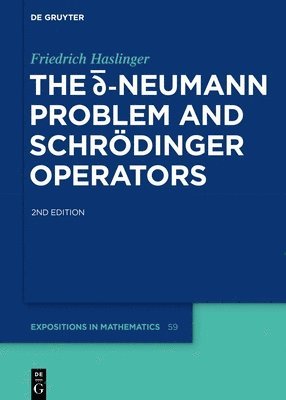 DE GRUYTER

Friedrich Haslinger

THE $\bar{\partial}$-NEUMANN PROBLEM AND SCHRÖDINGER OPERATORS

2ND EDITION

EXPOSITIONS IN MATHEMATICS 59

DE
G